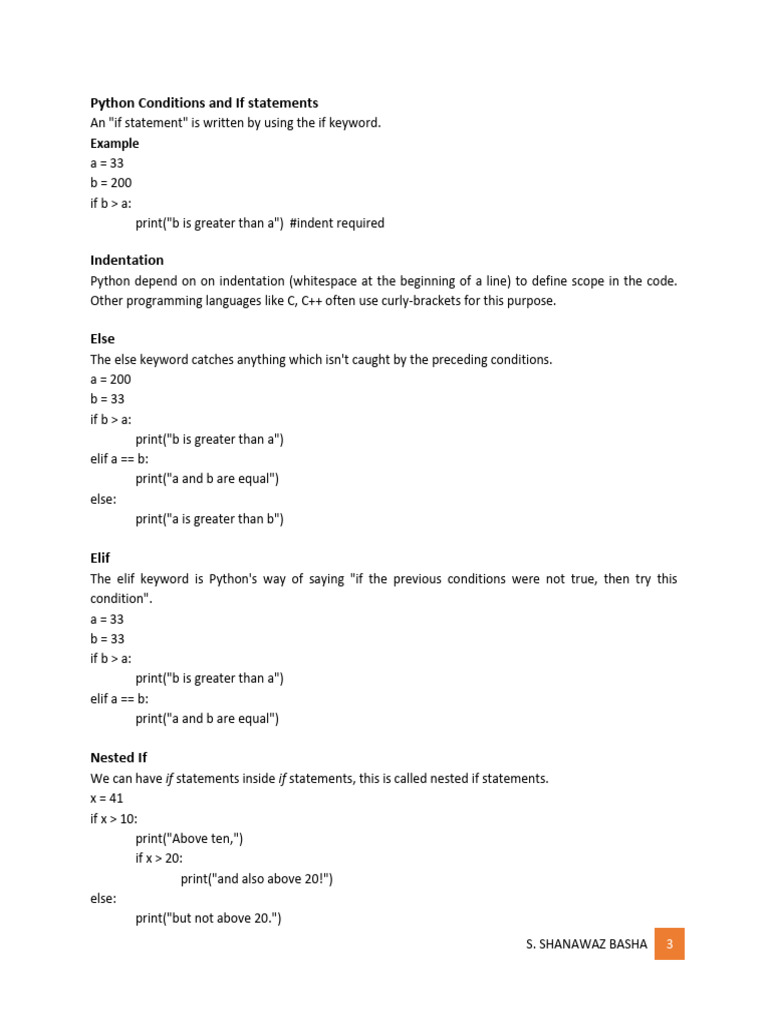 Python Conditions and If statements
An "if statement" is written by using the if keyword.
Example
a = 33
b = 200
if b > a:
print("b is greater than a")  #indent required

Indentation
Python depend on on indentation (whitespace at the beginning of a line) to define scope in the code. Other programming languages like C, C++ often use curly-brackets for this purpose.

Else
The else keyword catches anything which isn't caught by the preceding conditions.
a = 200
b = 33
if b > a:
print("b is greater than a")
elif a == b:
print("a and b are equal")
else:
print("a is greater than b")

Elif
The elif keyword is Python's way of saying "if the previous conditions were not true, then try this condition".
a = 33
b = 33
if b > a:
print("b is greater than a")
elif a == b:
print("a and b are equal")

Nested If
We can have if statements inside if statements, this is called nested if statements.
x = 41
if x > 10:
print("Above ten,")
if x > 20:
print("and also above 20!")
else:
print("but not above 20.")

S. SHANAWAZ BASHA 3